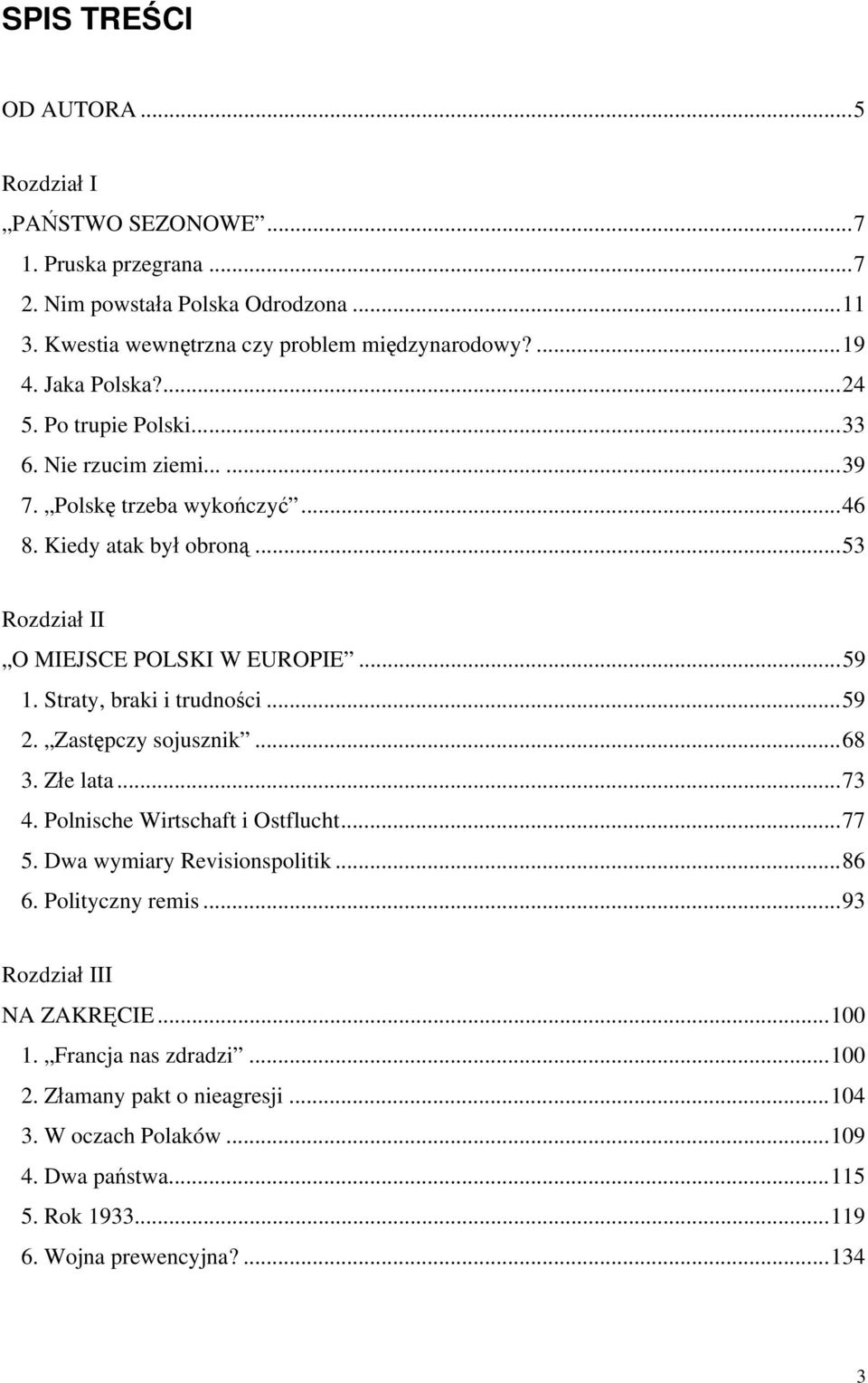 SPIS TREŚCI

OD AUTORA ...5

Rozdział I
„PAŃSTWO SEZONOWE” ...7
1. Pruska przegrana ...7
2. Nim powstała Polska Odrodzona ...11
3. Kwestia wewnętrzna czy problem międzynarodowy? ...19
4. Jaka Polska? ...24
5. Po trupie Polski ...33
6. Nie rzucim ziemi... ...39
7. „Polskę trzeba wykończyć” ...46
8. Kiedy atak był obroną ...53

Rozdział II
„O MIEJSCE POLSKI W EUROPIE” ...59
1. Straty, braki i trudności ...59
2. „Zastępczy sojusznik” ...68
3. Złe lata ...73
4. Polnische Wirtschaft i Ostflucht ...77
5. Dwa wymiary Revisionspolitik ...86
6. Polityczny remis ...93

Rozdział III
NA ZAKRĘCIE ...100
1. „Francja nas zdradzi” ...100
2. Złamany pakt o nieagresji ...104
3. W oczach Polaków ...109
4. Dwa państwa ...115
5. Rok 1933 ...119
6. Wojna prewencyjna? ...134

3